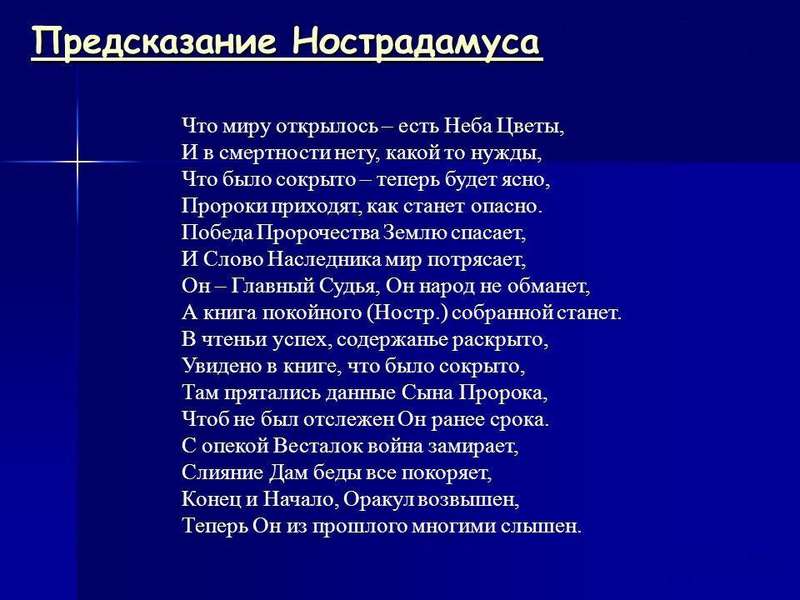 Предсказание Нострадамуса

Что миру открылось – есть Неба Цветы,
И в смертности нету, какой то нужды,
Что было сокрыто – теперь будет ясно,
Пророки приходят, как станет опасно.
Победа Пророчества Землю спасает,
И Слово Наследника мир потрясает,
Он – Главный Судья, Он народ не обманет,
А книга покойного (Ностр.) собранной станет.
В чтеньи успех, содержанье раскрыто,
Увидено в книге, что было сокрыто,
Там прятались данные Сына Пророка,
Чтоб не был отслежен Он ранее срока.
С опекой Весталок война замирает,
Слияние Дам беды все покоряет,
Конец и Начало, Оракул возвышен,
Теперь Он из прошлого многими слышен.